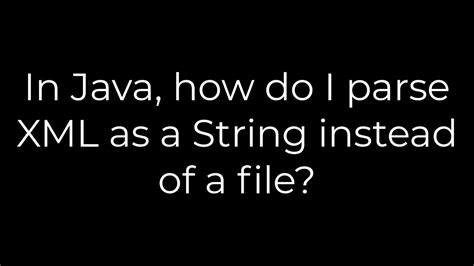 In Java, how do I parse XML as a String instead of a file?